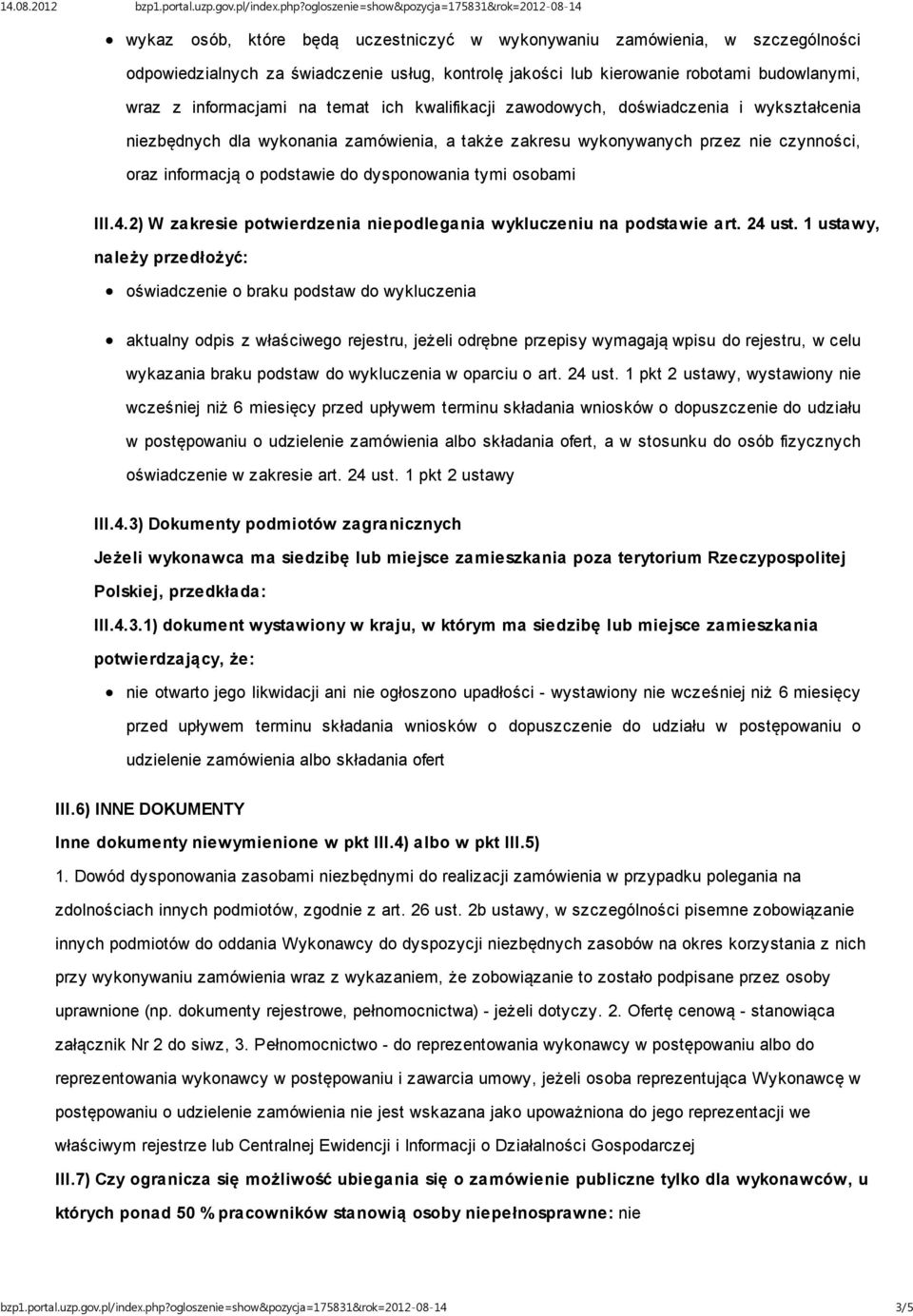 14.08.2012 bzp1.portal.uzp.gov.pl/index.php?ogloszenie=show&pozycja=175831&rok=2012-08-14

wykaz osób, które będą uczestniczyć w wykonywaniu zamówienia, w szczególności odpowiedzialnych za świadczenie usług, kontrolę jakości lub kierowanie robotami budowlanymi, wraz z informacjami na temat ich kwalifikacji zawodowych, doświadczenia i wykształcenia niezbędnych dla wykonania zamówienia, a także zakresu wykonywanych przez nie czynności, oraz informacją o podstawie do dysponowania tymi osobami

III.4.2) W zakresie potwierdzenia niepodlegania wykluczeniu na podstawie art. 24 ust. 1 ustawy, należy przedłożyć:

oświadczenie o braku podstaw do wykluczenia

aktualny odpis z właściwego rejestru, jeżeli odrębne przepisy wymagają wpisu do rejestru, w celu wykazania braku podstaw do wykluczenia w oparciu o art. 24 ust. 1 pkt 2 ustawy, wystawiony nie wcześniej niż 6 miesięcy przed upływem terminu składania wniosków o dopuszczenie do udziału w postępowaniu o udzielenie zamówienia albo składania ofert, a w stosunku do osób fizycznych oświadczenie w zakresie art. 24 ust. 1 pkt 2 ustawy

III.4.3) Dokumenty podmiotów zagranicznych

Jeżeli wykonawca ma siedzibę lub miejsce zamieszkania poza terytorium Rzeczypospolitej Polskiej, przedkłada:

III.4.3.1) dokument wystawiony w kraju, w którym ma siedzibę lub miejsce zamieszkania potwierdzający, że:

nie otwarto jego likwidacji ani nie ogłoszono upadłości - wystawiony nie wcześniej niż 6 miesięcy przed upływem terminu składania wniosków o dopuszczenie do udziału w postępowaniu o udzielenie zamówienia albo składania ofert

III.6) INNE DOKUMENTY

Inne dokumenty niewymienione w pkt III.4) albo w pkt III.5)

1. Dowód dysponowania zasobami niezbędnymi do realizacji zamówienia w przypadku polegania na zdolnościach innych podmiotów, zgodnie z art. 26 ust. 2b ustawy, w szczególności pisemne zobowiązanie innych podmiotów do oddania Wykonawcy do dyspozycji niezbędnych zasobów na okres korzystania z nich przy wykonywaniu zamówienia wraz z wykazaniem, że zobowiązanie to zostało podpisane przez osoby uprawnione (np. dokumenty rejestrowe, pełnomocnictwa) - jeżeli dotyczy. 2. Ofertę cenową - stanowiąca załącznik Nr 2 do siwz, 3. Pełnomocnictwo - do reprezentowania wykonawcy w postępowaniu albo do reprezentowania wykonawcy w postępowaniu i zawarcia umowy, jeżeli osoba reprezentująca Wykonawcę w postępowaniu o udzielenie zamówienia nie jest wskazana jako upoważniona do jego reprezentacji we właściwym rejestrze lub Centralnej Ewidencji i Informacji o Działalności Gospodarczej

III.7) Czy ogranicza się możliwość ubiegania się o zamówienie publiczne tylko dla wykonawców, u których ponad 50 % pracowników stanowią osoby niepełnosprawne: nie

bzp1.portal.uzp.gov.pl/index.php?ogloszenie=show&pozycja=175831&rok=2012-08-14 3/5